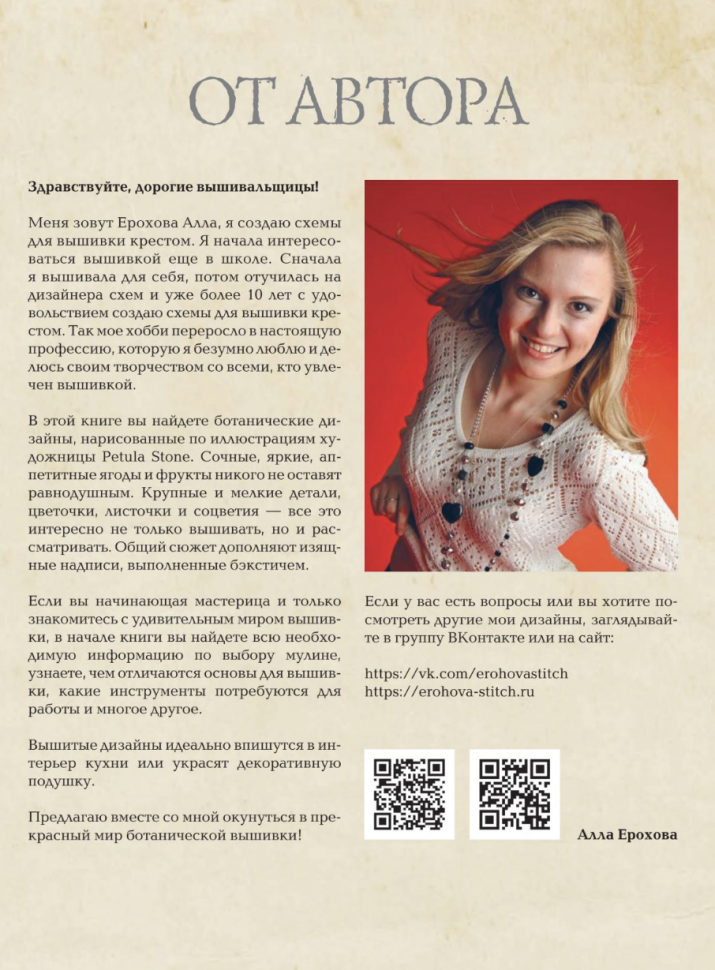 ОТ АВТОРА

Здравствуйте, дорогие вышивальщицы!

Меня зовут Ерохова Алла, я создаю схемы для вышивки крестом. Я начала интересоваться вышивкой еще в школе. Сначала я вышивала для себя, потом отучилась на дизайнера схем и уже более 10 лет с удовольствием создаю схемы для вышивки крестом. Так мое хобби переросло в настоящую профессию, которую я безумно люблю и делюсь своим творчеством со всеми, кто увлечен вышивкой.

В этой книге вы найдете ботанические дизайны, нарисованные по иллюстрациям художницы Petula Stone. Сочные, яркие, аппетитные ягоды и фрукты никого не оставят равнодушным. Крупные и мелкие детали, цветочки, листочки и соцветия — все это интересно не только вышивать, но и рассматривать. Общий сюжет дополняют изящные надписи, выполненные бэкстичем.

Если вы начинающая мастерица и только знакомитесь с удивительным миром вышивки, в начале книги вы найдете всю необходимую информацию по выбору мулине, узнаете, чем отличаются основы для вышивки, какие инструменты потребуются для работы и многое другое.

Вышитые дизайны идеально впишутся в интерьер кухни или украсят декоративную подушку.

Предлагаю вместе со мной окунуться в прекрасный мир ботанической вышивки!

Если у вас есть вопросы или вы хотите посмотреть другие мои дизайны, заглядывайте в группу ВКонтакте или на сайт:

https://vk.com/erohovastitch
https://erohova-stitch.ru

Алла Ерохова